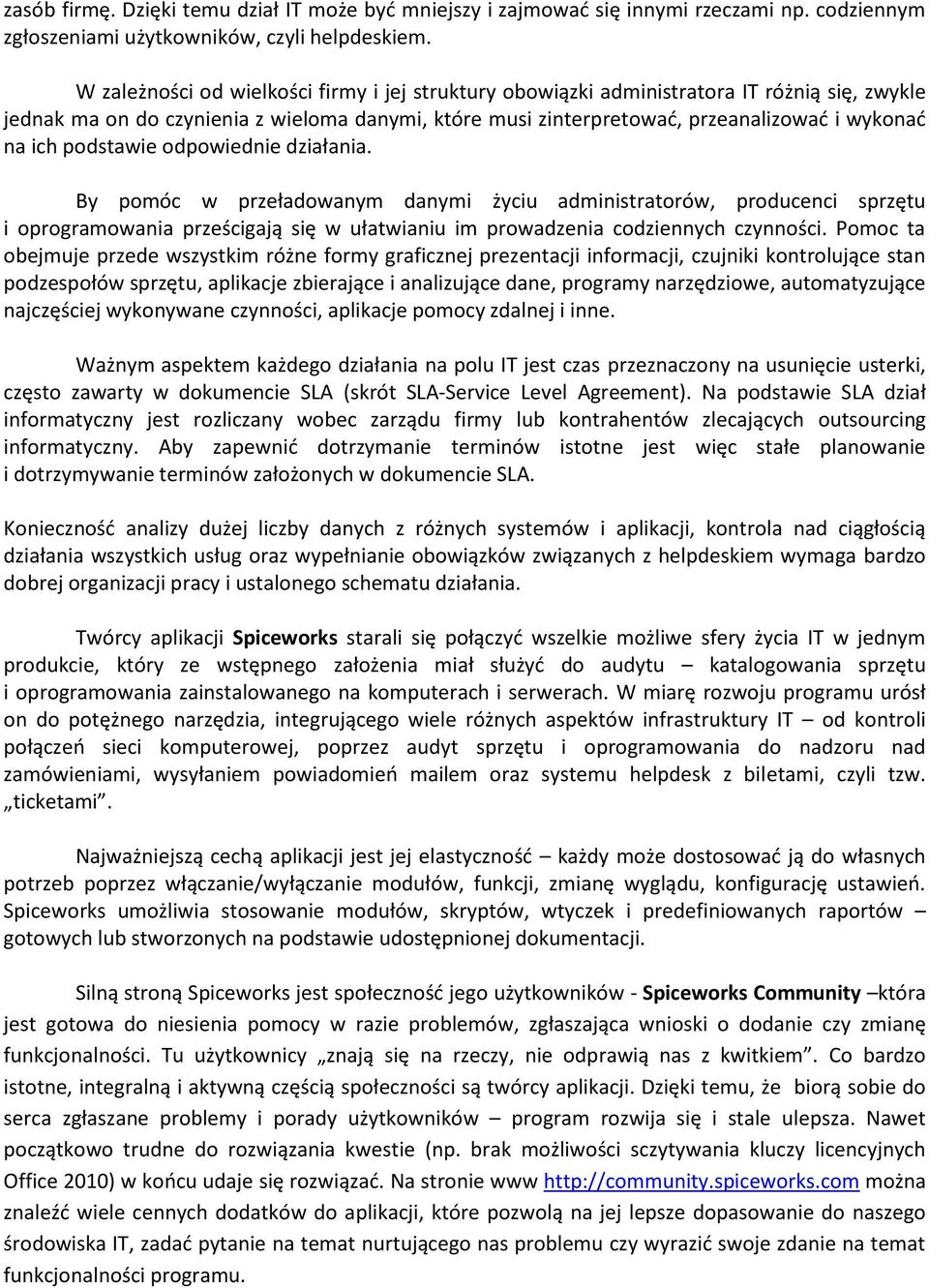 zasób firmę. Dzięki temu dział IT może być mniejszy i zajmować się innymi rzeczami np. codziennym zgłoszeniami użytkowników, czyli helpdeskiem.

W zależności od wielkości firmy i jej struktury obowiązki administratora IT różnią się, zwykle jednak ma on do czynienia z wieloma danymi, które musi zinterpretować, przeanalizować i wykonać na ich podstawie odpowiednie działania.

By pomóc w przeładowanym danymi życiu administratorów, producenci sprzętu i oprogramowania prześcigają się w ułatwianiu im prowadzenia codziennych czynności. Pomoc ta obejmuje przede wszystkim różne formy graficznej prezentacji informacji, czujniki kontrolujące stan podzespołów sprzętu, aplikacje zbierające i analizujące dane, programy narzędziowe, automatyzujące najczęściej wykonywane czynności, aplikacje pomocy zdalnej i inne.

Ważnym aspektem każdego działania na polu IT jest czas przeznaczony na usunięcie usterki, często zawarty w dokumencie SLA (skrót SLA-Service Level Agreement). Na podstawie SLA dział informatyczny jest rozliczany wobec zarządu firmy lub kontrahentów zlecających outsourcing informatyczny. Aby zapewnić dotrzymanie terminów istotne jest więc stałe planowanie i dotrzymywanie terminów założonych w dokumencie SLA.

Konieczność analizy dużej liczby danych z różnych systemów i aplikacji, kontrola nad ciągłością działania wszystkich usług oraz wypełnianie obowiązków związanych z helpdeskiem wymaga bardzo dobrej organizacji pracy i ustalonego schematu działania.

Twórcy aplikacji Spiceworks starali się połączyć wszelkie możliwe sfery życia IT w jednym produkcie, który ze wstępnego założenia miał służyć do audytu – katalogowania sprzętu i oprogramowania zainstalowanego na komputerach i serwerach. W miarę rozwoju programu urósł on do potężnego narzędzia, integrującego wiele różnych aspektów infrastruktury IT – od kontroli połączeń sieci komputerowej, poprzez audyt sprzętu i oprogramowania do nadzoru nad zamówieniami, wysyłaniem powiadomień mailem oraz systemu helpdesk z biletami, czyli tzw. „ticketami”.

Najważniejszą cechą aplikacji jest jej elastyczność – każdy może dostosować ją do własnych potrzeb poprzez włączanie/wyłączanie modułów, funkcji, zmianę wyglądu, konfigurację ustawień. Spiceworks umożliwia stosowanie modułów, skryptów, wtyczek i predefiniowanych raportów – gotowych lub stworzonych na podstawie udostępnionej dokumentacji.

Silną stroną Spiceworks jest społeczność jego użytkowników - Spiceworks Community –która jest gotowa do niesienia pomocy w razie problemów, zgłaszająca wnioski o dodanie czy zmianę funkcjonalności. Tu użytkownicy „znają się na rzeczy, nie odprawią nas z kwitkiem”. Co bardzo istotne, integralną i aktywną częścią społeczności są twórcy aplikacji. Dzięki temu, że biorą sobie do serca zgłaszane problemy i porady użytkowników – program rozwija się i stale ulepsza. Nawet początkowo trudne do rozwiązania kwestie (np. brak możliwości sczytywania kluczy licencyjnych Office 2010) w końcu udaje się rozwiązać. Na stronie www http://community.spiceworks.com można znaleźć wiele cennych dodatków do aplikacji, które pozwolą na jej lepsze dopasowanie do naszego środowiska IT, zadać pytanie na temat nurtującego nas problemu czy wyrazić swoje zdanie na temat funkcjonalności programu.